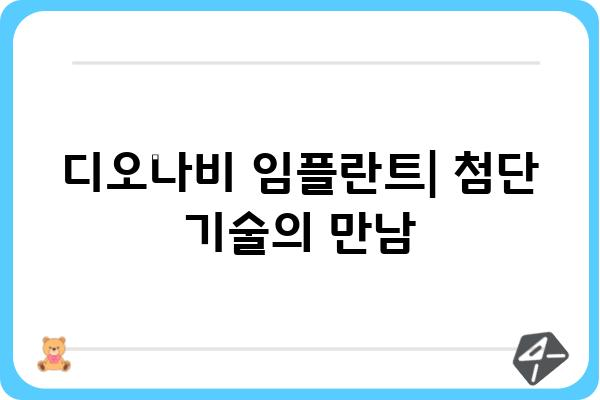 디오나비 임플란트| 첨단 기술의 만남